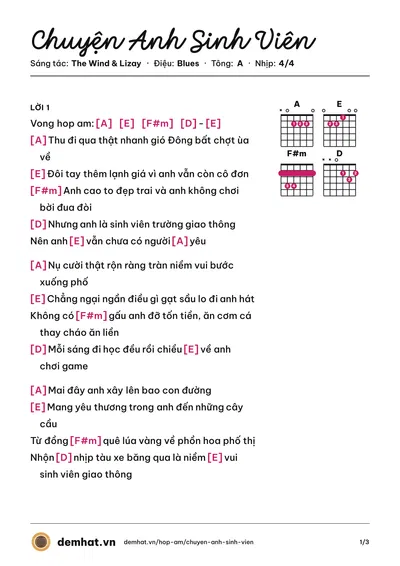 Chuyện Anh Sinh Viên

Sáng tác: The Wind & Lizay · Điệu: Blues · Tông: A · Nhịp: 4/4

LỜI 1

Vong hop am: [A] [E] [F#m] [D] - [E]

[A] Thu đi qua thật nhanh gió Đông bất chợt ùa về

[E] Đôi tay thêm lạnh giá vì anh vẫn còn cô đơn

[F#m] Anh cao to đẹp trai và anh không chơi bời đua đòi

[D] Nhưng anh là sinh viên trường giao thông

Nên anh [E] vẫn chưa có người [A] yêu

[A] Nụ cười thật rộn ràng tràn niềm vui bước xuống phố

[E] Chẳng ngại ngần điều gì gạt sầu lo đi anh hát

Không có [F#m] gấu anh đỡ tốn tiền, ăn cơm cá thay cháo ăn liền

[D] Mỗi sáng đi học đều rồi chiều [E] về anh chơi game

[A] Mai đây anh xây lên bao con đường

[E] Mang yêu thương trong anh đến những cây cầu

Từ đồng [F#m] quê lúa vàng về phồn hoa phố thị

Nhộn [D] nhịp tàu xe băng qua là niềm [E] vui sinh viên giao thông

A
E
F#m
D

demhat.vn demhat.vn/hop-am/chuyen-anh-sinh-vien 1/3